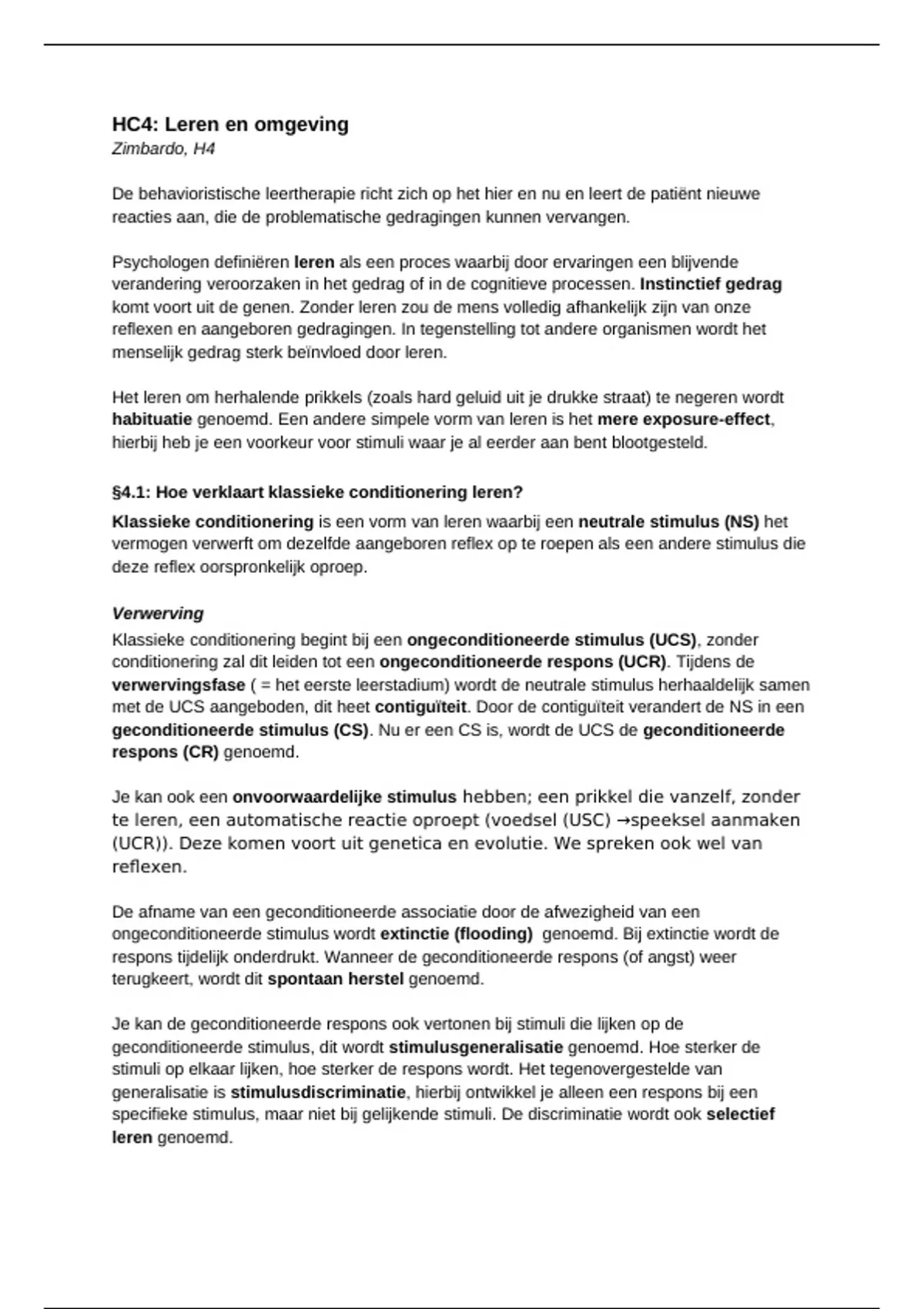 HC4: Leren en omgeving
Zimbardo, H4

De behavioristische leertherapie richt zich op het hier en nu en leert de patiënt nieuwe reacties aan, die de problematische gedragingen kunnen vervangen.

Psychologen definiëren leren als een proces waarbij door ervaringen een blijvende verandering veroorzaken in het gedrag of in de cognitieve processen. Instinctief gedrag komt voort uit de genen. Zonder leren zou de mens volledig afhankelijk zijn van onze reflexen en aangeboren gedragingen. In tegenstelling tot andere organismen wordt het menselijk gedrag sterk beïnvloed door leren.

Het leren om herhalende prikkels (zoals hard geluid uit je drukke straat) te negeren wordt habituatie genoemd. Een andere simpele vorm van leren is het mere exposure-effect, hierbij heb je een voorkeur voor stimuli waar je al eerder aan bent blootgesteld.

§4.1: Hoe verklaart klassieke conditionering leren?

Klassieke conditionering is een vorm van leren waarbij een neutrale stimulus (NS) het vermogen verwerft om dezelfde aangeboren reflex op te roepen als een andere stimulus die deze reflex oorspronkelijk oproep.

Verwerving
Klassieke conditionering begint bij een ongeconditioneerde stimulus (UCS), zonder conditionering zal dit leiden tot een ongeconditioneerde respons (UCR). Tijdens de verwervingsfase ( = het eerste leerstadium) wordt de neutrale stimulus herhaaldelijk samen met de UCS aangeboden, dit heet contiguïteit. Door de contiguïteit verandert de NS in een geconditioneerde stimulus (CS). Nu er een CS is, wordt de UCS de geconditioneerde respons (CR) genoemd.

Je kan ook een onvoorwaardelijke stimulus hebben; een prikkel die vanzelf, zonder te leren, een automatische reactie oproept (voedsel (USC) →speeksel aanmaken (UCR)). Deze komen voort uit genetica en evolutie. We spreken ook wel van reflexen.

De afname van een geconditioneerde associatie door de afwezigheid van een ongeconditioneerde stimulus wordt extinctie (flooding) genoemd. Bij extinctie wordt de respons tijdelijk onderdrukt. Wanneer de geconditioneerde respons (of angst) weer terugkeert, wordt dit spontaan herstel genoemd.

Je kan de geconditioneerde respons ook vertonen bij stimuli die lijken op de geconditioneerde stimulus, dit wordt stimulusgeneralisatie genoemd. Hoe sterker de stimuli op elkaar lijken, hoe sterker de respons wordt. Het tegenovergestelde van generalisatie is stimulusdiscriminatie, hierbij ontwikkel je alleen een respons bij een specifieke stimulus, maar niet bij gelijkende stimuli. De discriminatie wordt ook selectief leren genoemd.